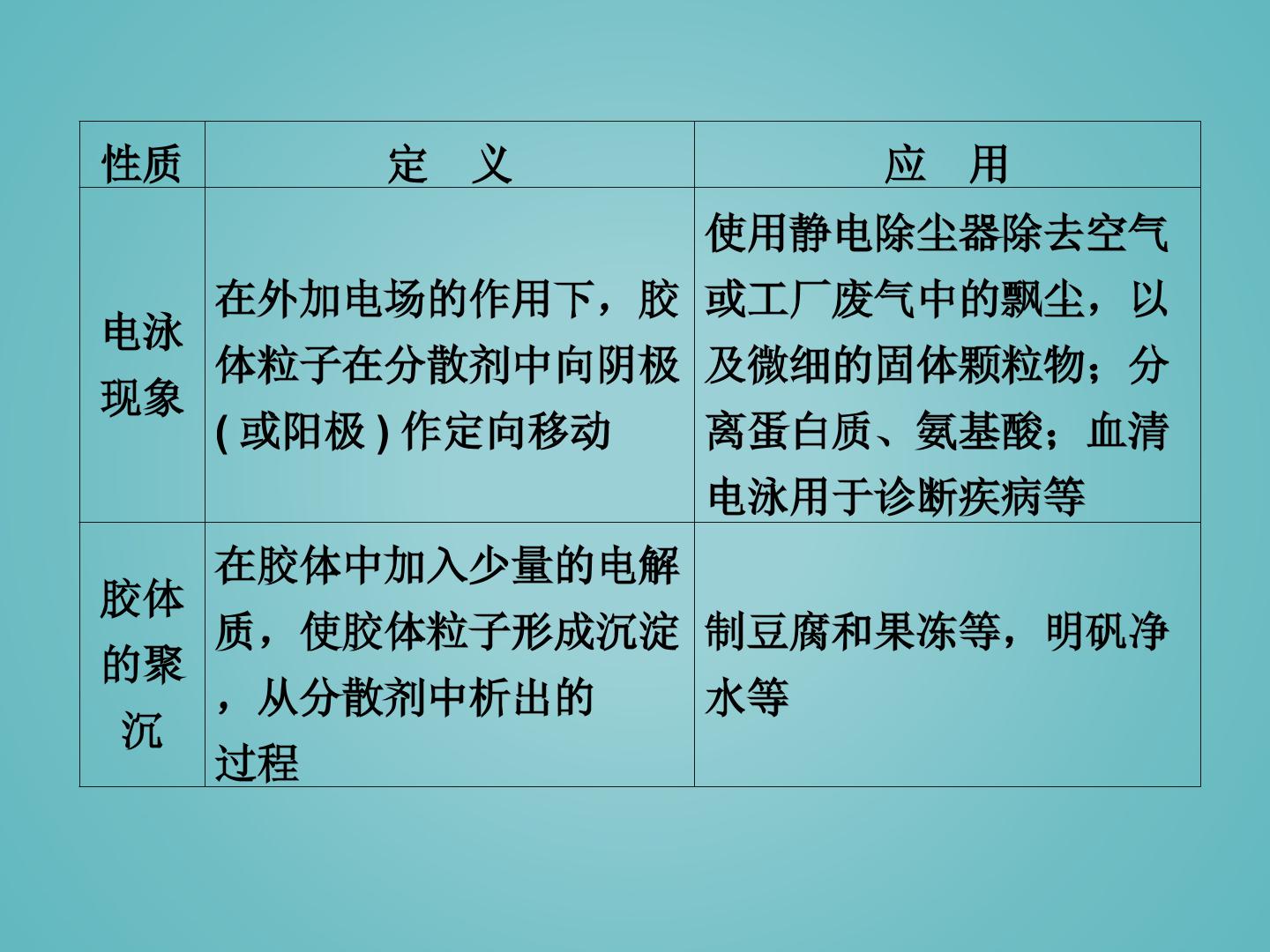 | 性质 | 定 义 | 应 用 |
|---|---|---|
| 电泳现象 | 在外加电场的作用下，胶体粒子在分散剂中向阴极(或阳极)作定向移动 | 使用静电除尘器除去空气或工厂废气中的飘尘，以及微细的固体颗粒物；分离蛋白质、氨基酸；血清电泳用于诊断疾病等 |
| 胶体的聚沉 | 在胶体中加入少量的电解质，使胶体粒子形成沉淀，从分散剂中析出的过程 | 制豆腐和果冻等，明矾净水等 |